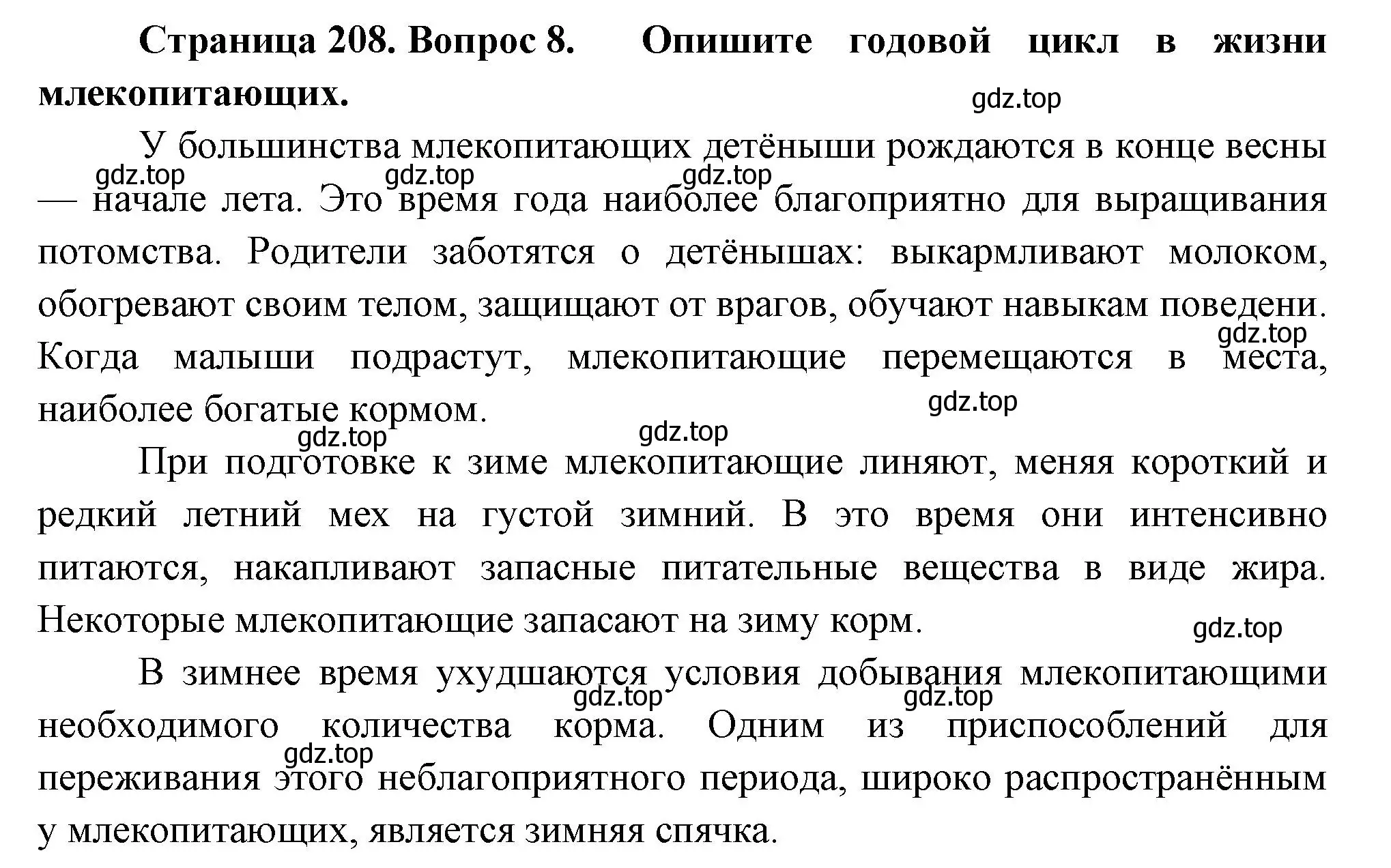 Страница 208. Вопрос 8. Опишите годовой цикл в жизни млекопитающих.

gdz.top

У большинства млекопитающих детёныши рождаются в конце весны — начале лета. Это время года наиболее благоприятно для выращивания потомства. Родители заботятся о детёнышах: выкармливают молоком, обогревают своим телом, защищают от врагов, обучают навыкам поведени. Когда малыши подрастут, млекопитающие перемещаются в места, наиболее богатые кормом.

gdz.top gdz.top gdz.top gdz.top gdz.top gdz.top gdz.top

При подготовке к зиме млекопитающие линяют, меняя короткий и редкий летний мех на густой зимний. В это время они интенсивно питаются, накапливают запасные питательные вещества в виде жира. Некоторые млекопитающие запасают на зиму корм.

gdz.top

В зимнее время ухудшаются условия добывания млекопитающими необходимого количества корма. Одним из приспособлений для переживания этого неблагоприятного периода, широко распространённым у млекопитающих, является зимняя спячка.

gdz.top gdz.top gdz.top